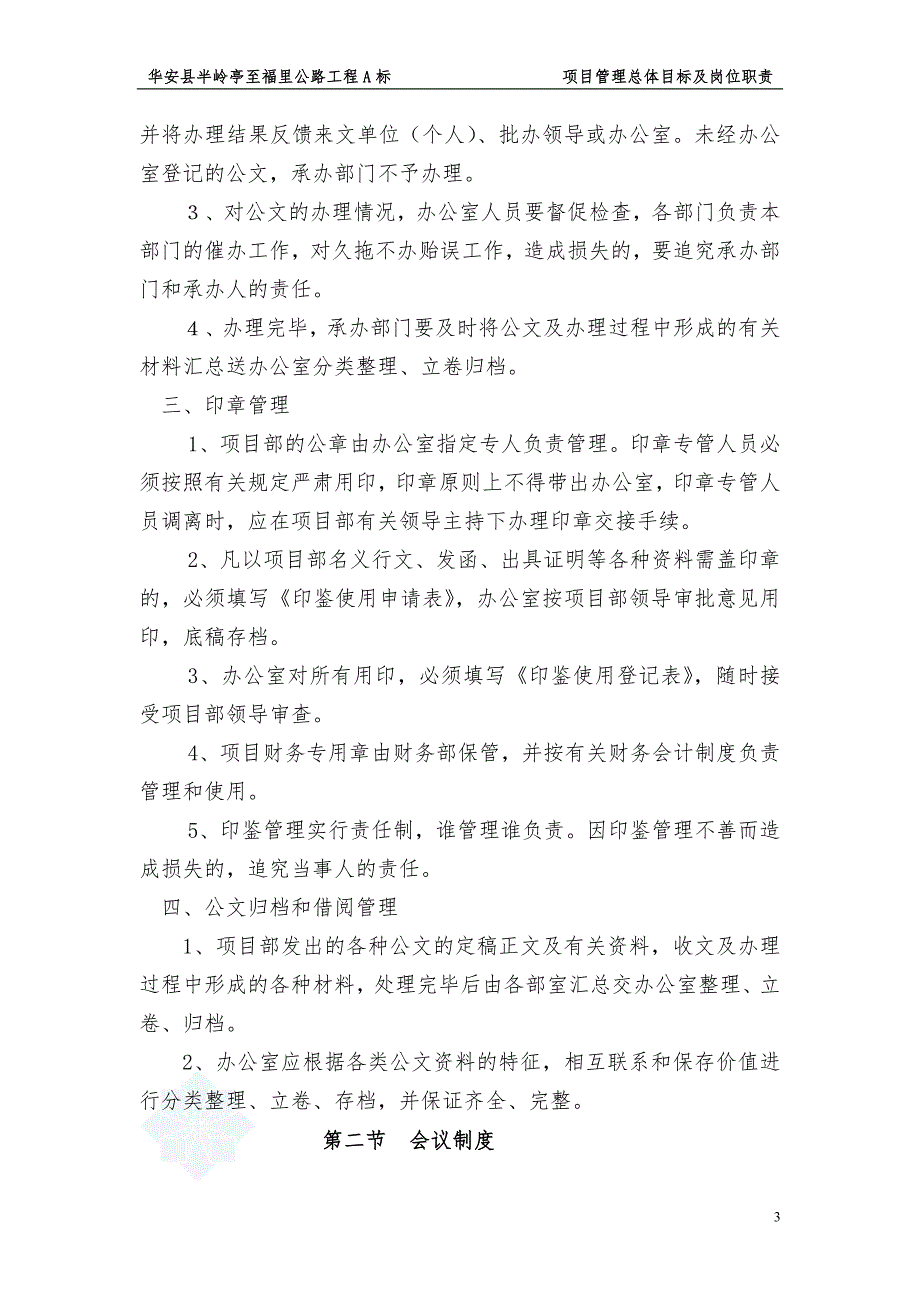 华安县半岭亭至福里公路工程A标　　项目管理总体目标及岗位职责

并将办理结果反馈来文单位（个人）、批办领导或办公室。未经办公室登记的公文，承办部门不予办理。

3、对公文的办理情况，办公室人员要督促检查，各部门负责本部门的催办工作，对久拖不办贻误工作，造成损失的，要追究承办部门和承办人的责任。

4、办理完毕，承办部门要及时将公文及办理过程中形成的有关材料汇总送办公室分类整理、立卷归档。

三、印章管理

1、项目部的公章由办公室指定专人负责管理。印章专管人员必须按照有关规定严肃用印，印章原则上不得带出办公室，印章专管人员调离时，应在项目部有关领导主持下办理印章交接手续。

2、凡以项目部名义行文、发函、出具证明等各种资料需盖印章的，必须填写《印鉴使用申请表》，办公室按项目部领导审批意见用印，底稿存档。

3、办公室对所有用印，必须填写《印鉴使用登记表》，随时接受项目部领导审查。

4、项目财务专用章由财务部保管，并按有关财务会计制度负责管理和使用。

5、印鉴管理实行责任制，谁管理谁负责。因印鉴管理不善而造成损失的，追究当事人的责任。

四、公文归档和借阅管理

1、项目部发出的各种公文的定稿正文及有关资料，收文及办理过程中形成的各种材料，处理完毕后由各部室汇总交办公室整理、立卷、归档。

2、办公室应根据各类公文资料的特征，相互联系和保存价值进行分类整理、立卷、存档，并保证齐全、完整。

第二节　会议制度

3